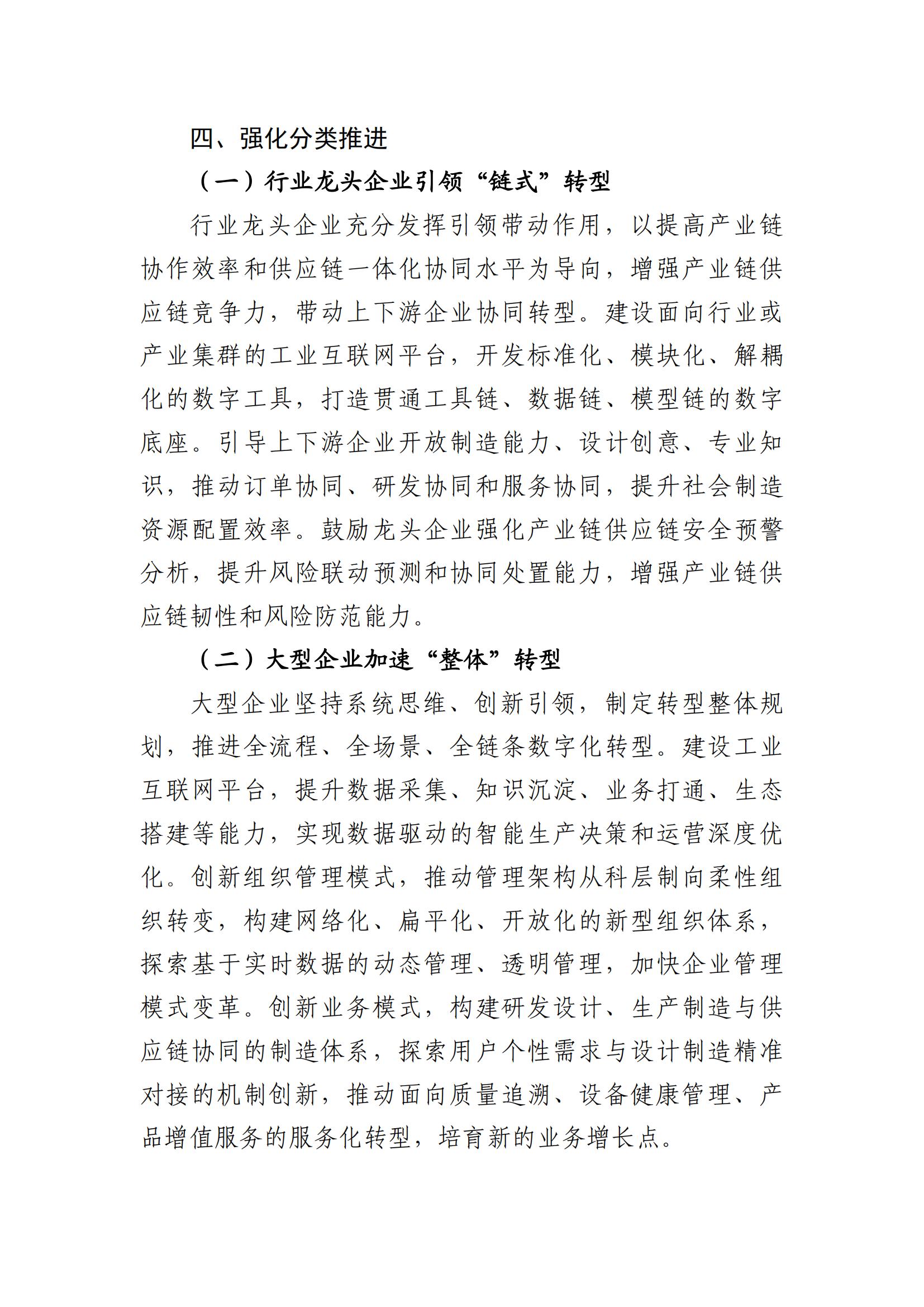 四、强化分类推进

（一）行业龙头企业引领“链式”转型

行业龙头企业充分发挥引领带动作用，以提高产业链协作效率和供应链一体化协同水平为导向，增强产业链供应链竞争力，带动上下游企业协同转型。建设面向行业或产业集群的工业互联网平台，开发标准化、模块化、解耦化的数字工具，打造贯通工具链、数据链、模型链的数字底座。引导上下游企业开放制造能力、设计创意、专业知识，推动订单协同、研发协同和服务协同，提升社会制造资源配置效率。鼓励龙头企业强化产业链供应链安全预警分析，提升风险联动预测和协同处置能力，增强产业链供应链韧性和风险防范能力。

（二）大型企业加速“整体”转型

大型企业坚持系统思维、创新引领，制定转型整体规划，推进全流程、全场景、全链条数字化转型。建设工业互联网平台，提升数据采集、知识沉淀、业务打通、生态搭建等能力，实现数据驱动的智能生产决策和运营深度优化。创新组织管理模式，推动管理架构从科层制向柔性组织转变，构建网络化、扁平化、开放化的新型组织体系，探索基于实时数据的动态管理、透明管理，加快企业管理模式变革。创新业务模式，构建研发设计、生产制造与供应链协同的制造体系，探索用户个性需求与设计制造精准对接的机制创新，推动面向质量追溯、设备健康管理、产品增值服务的服务化转型，培育新的业务增长点。